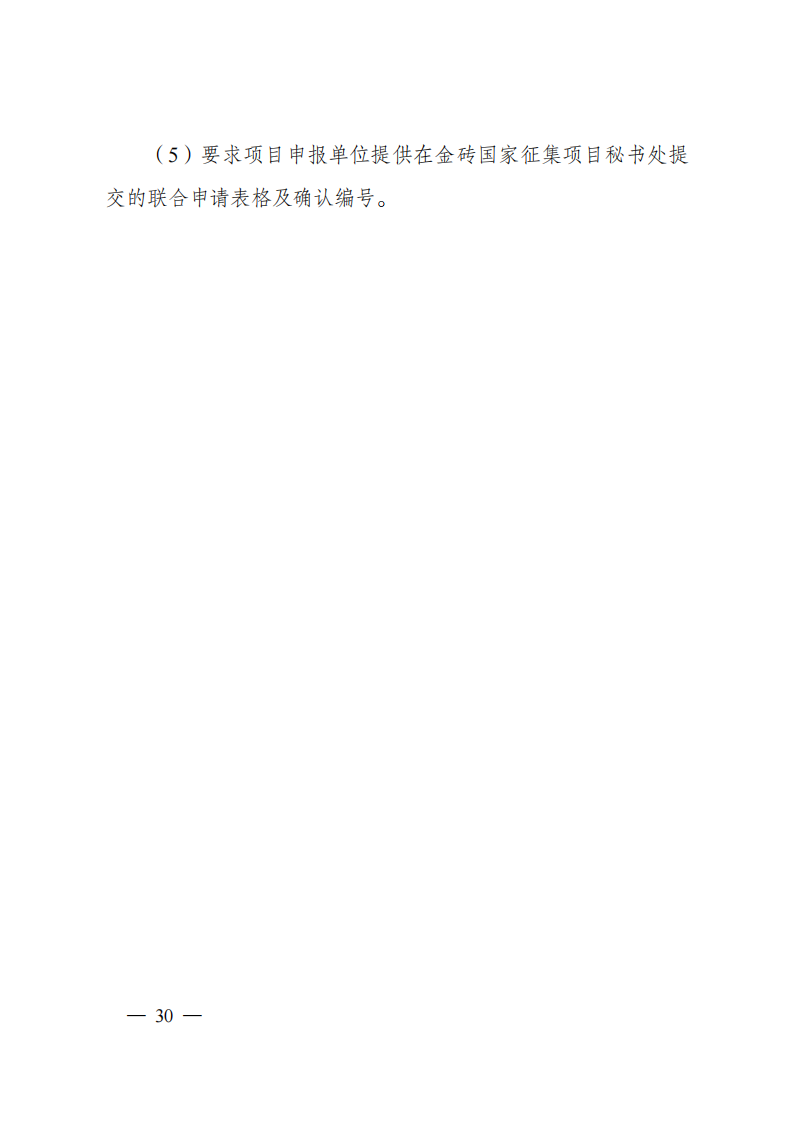 （5）要求项目申报单位提供在金砖国家征集项目秘书处提交的联合申请表格及确认编号。

— 30 —